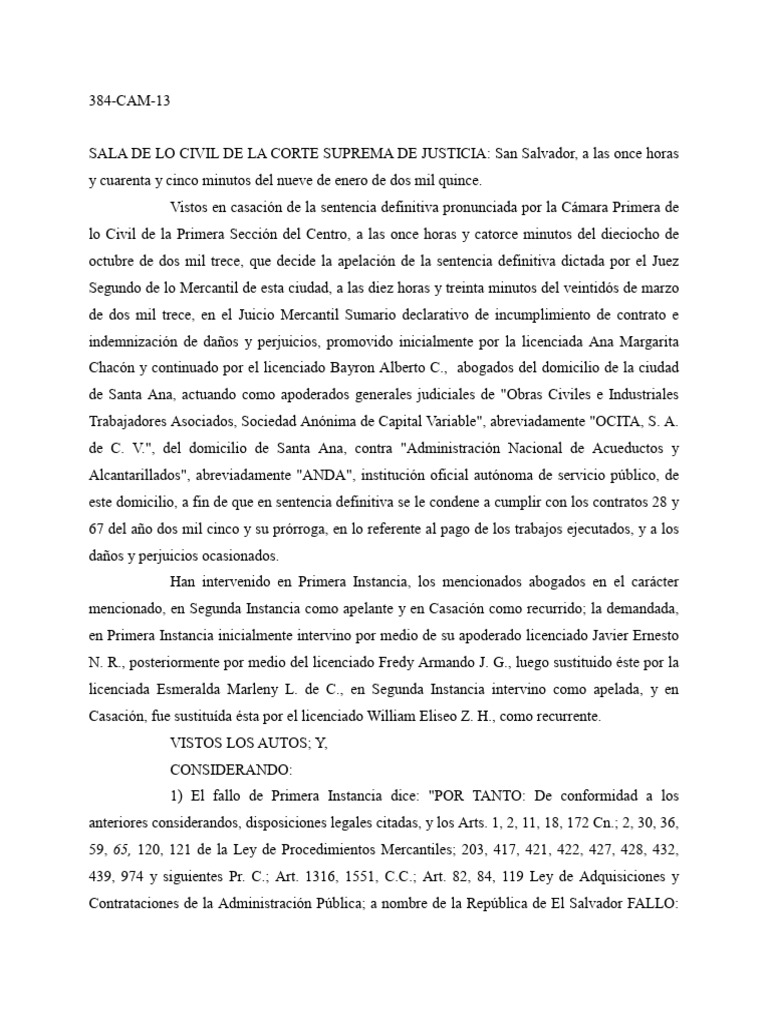 384-CAM-13

SALA DE LO CIVIL DE LA CORTE SUPREMA DE JUSTICIA: San Salvador, a las once horas y cuarenta y cinco minutos del nueve de enero de dos mil quince.

Vistos en casación de la sentencia definitiva pronunciada por la Cámara Primera de lo Civil de la Primera Sección del Centro, a las once horas y catorce minutos del dieciocho de octubre de dos mil trece, que decide la apelación de la sentencia definitiva dictada por el Juez Segundo de lo Mercantil de esta ciudad, a las diez horas y treinta minutos del veintidós de marzo de dos mil trece, en el Juicio Mercantil Sumario declarativo de incumplimiento de contrato e indemnización de daños y perjuicios, promovido inicialmente por la licenciada Ana Margarita Chacón y continuado por el licenciado Bayron Alberto C., abogados del domicilio de la ciudad de Santa Ana, actuando como apoderados generales judiciales de "Obras Civiles e Industriales Trabajadores Asociados, Sociedad Anónima de Capital Variable", abreviadamente "OCITA, S. A. de C. V.", del domicilio de Santa Ana, contra "Administración Nacional de Acueductos y Alcantarillados", abreviadamente "ANDA", institución oficial autónoma de servicio público, de este domicilio, a fin de que en sentencia definitiva se le condene a cumplir con los contratos 28 y 67 del año dos mil cinco y su prórroga, en lo referente al pago de los trabajos ejecutados, y a los daños y perjuicios ocasionados.

Han intervenido en Primera Instancia, los mencionados abogados en el carácter mencionado, en Segunda Instancia como apelante y en Casación como recurrido; la demandada, en Primera Instancia inicialmente intervino por medio de su apoderado licenciado Javier Ernesto N. R., posteriormente por medio del licenciado Fredy Armando J. G., luego sustituido éste por la licenciada Esmeralda Marleny L. de C., en Segunda Instancia intervino como apelada, y en Casación, fue sustituida ésta por el licenciado William Eliseo Z. H., como recurrente.

VISTOS LOS AUTOS; Y,

CONSIDERANDO:

1) El fallo de Primera Instancia dice: "POR TANTO: De conformidad a los anteriores considerandos, disposiciones legales citadas, y los Arts. 1, 2, 11, 18, 172 Cn.; 2, 30, 36, 59, 65, 120, 121 de la Ley de Procedimientos Mercantiles; 203, 417, 421, 422, 427, 428, 432, 439, 974 y siguientes Pr. C.; Art. 1316, 1551, C.C.; Art. 82, 84, 119 Ley de Adquisiciones y Contrataciones de la Administración Pública; a nombre de la República de El Salvador FALLO: